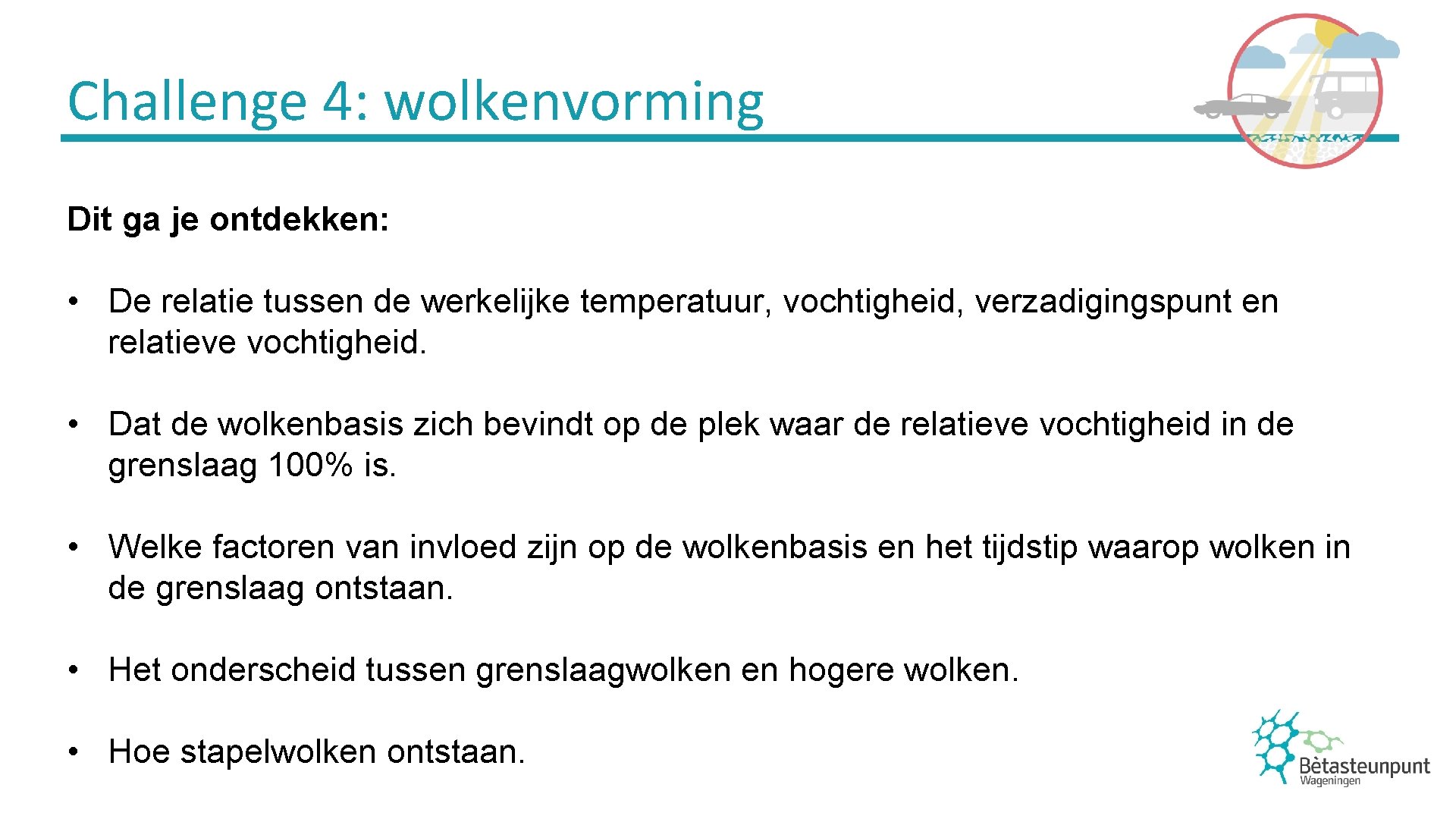 Challenge 4: wolkenvorming

Dit ga je ontdekken:

• De relatie tussen de werkelijke temperatuur, vochtigheid, verzadigingspunt en relatieve vochtigheid.

• Dat de wolkenbasis zich bevindt op de plek waar de relatieve vochtigheid in de grenslaag 100% is.

• Welke factoren van invloed zijn op de wolkenbasis en het tijdstip waarop wolken in de grenslaag ontstaan.

• Het onderscheid tussen grenslaagwolken en hogere wolken.

• Hoe stapelwolken ontstaan.

Bètasteunpunt
Wageningen